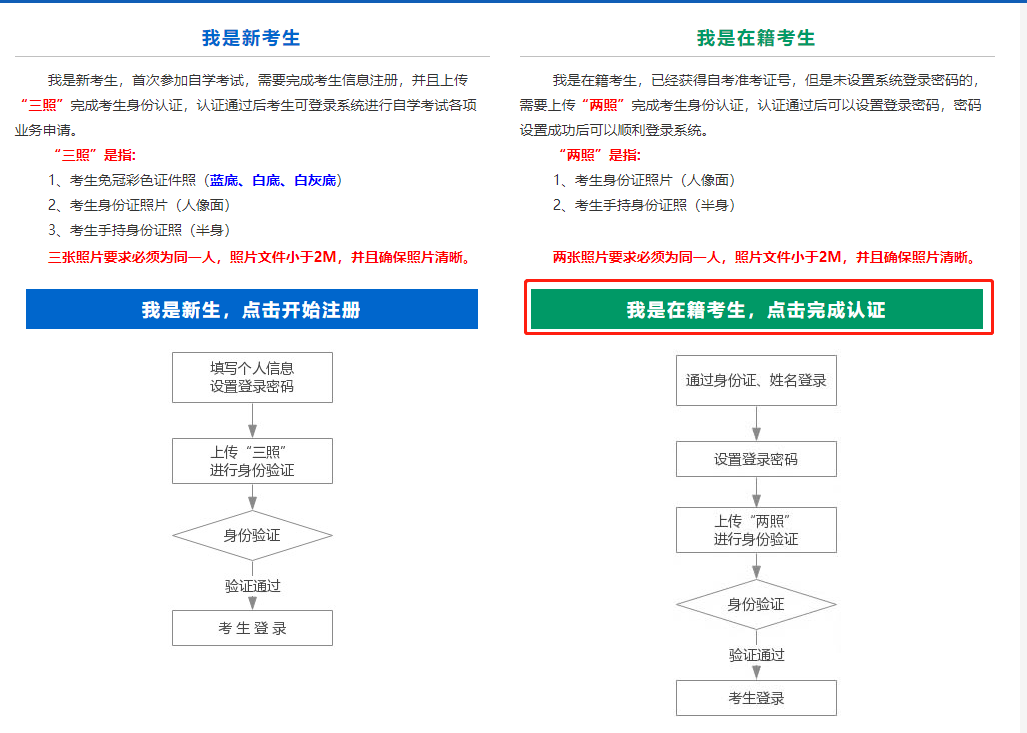 我是新考生

我是新考生，首次参加自学考试，需要完成考生信息注册，并且上传“三照”完成考生身份认证，认证通过后考生可登录系统进行自学考试各项业务申请。

“三照”是指:

1、考生免冠彩色证件照（蓝底、白底、白灰底）

2、考生身份证照片（人像面）

3、考生手持身份证照（半身）

三张照片要求必须为同一人，照片文件小于2M，并且确保照片清晰。

我是新生，点击开始注册

填写个人信息
设置登录密码

上传“三照”
进行身份验证

身份验证

验证通过

考 生 登 录

我是在籍考生

我是在籍考生，已经获得自考准考证号，但是未设置系统登录密码的，需要上传“两照”完成考生身份认证，认证通过后可以设置登录密码，密码设置成功后可以顺利登录系统。

“两照”是指:

1、考生身份证照片（人像面）

2、考生手持身份证照（半身）

两张照片要求必须为同一人，照片文件小于2M，并且确保照片清晰。

我是在籍考生，点击完成认证

通过身份证、姓名登录

设置登录密码

上传“两照”
进行身份验证

身份验证

验证通过

考生登录